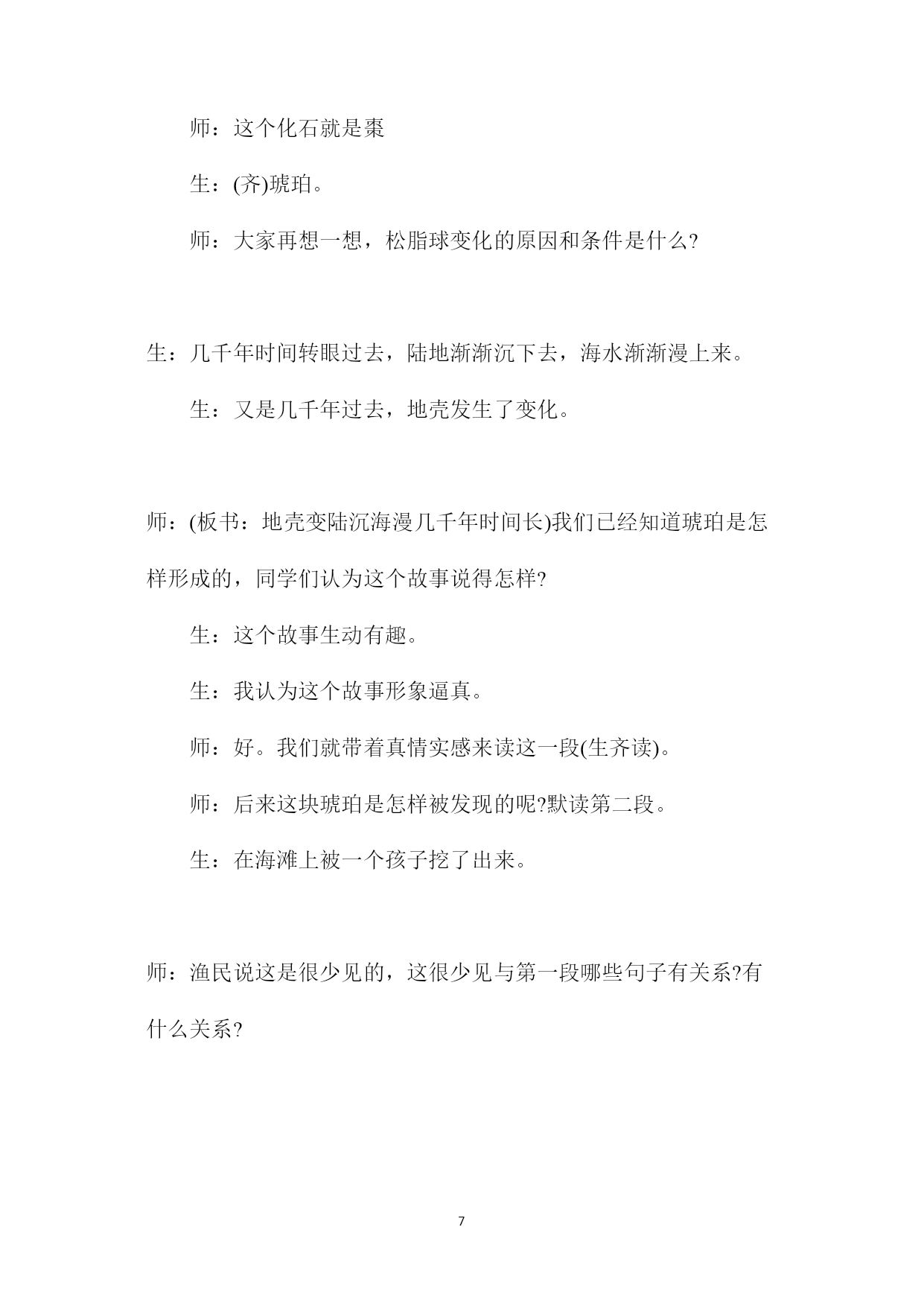 师：这个化石就是棗

生：(齐)琥珀。

师：大家再想一想，松脂球变化的原因和条件是什么?

生：几千年时间转眼过去，陆地渐渐沉下去，海水渐渐漫上来。

生：又是几千年过去，地壳发生了变化。

师：(板书：地壳变陆沉海漫几千年时间长)我们已经知道琥珀是怎样形成的，同学们认为这个故事说得怎样?

生：这个故事生动有趣。

生：我认为这个故事形象逼真。

师：好。我们就带着真情实感来读这一段(生齐读)。

师：后来这块琥珀是怎样被发现的呢?默读第二段。

生：在海滩上被一个孩子挖了出来。

师：渔民说这是很少见的，这很少见与第一段哪些句子有关系?有什么关系?

7